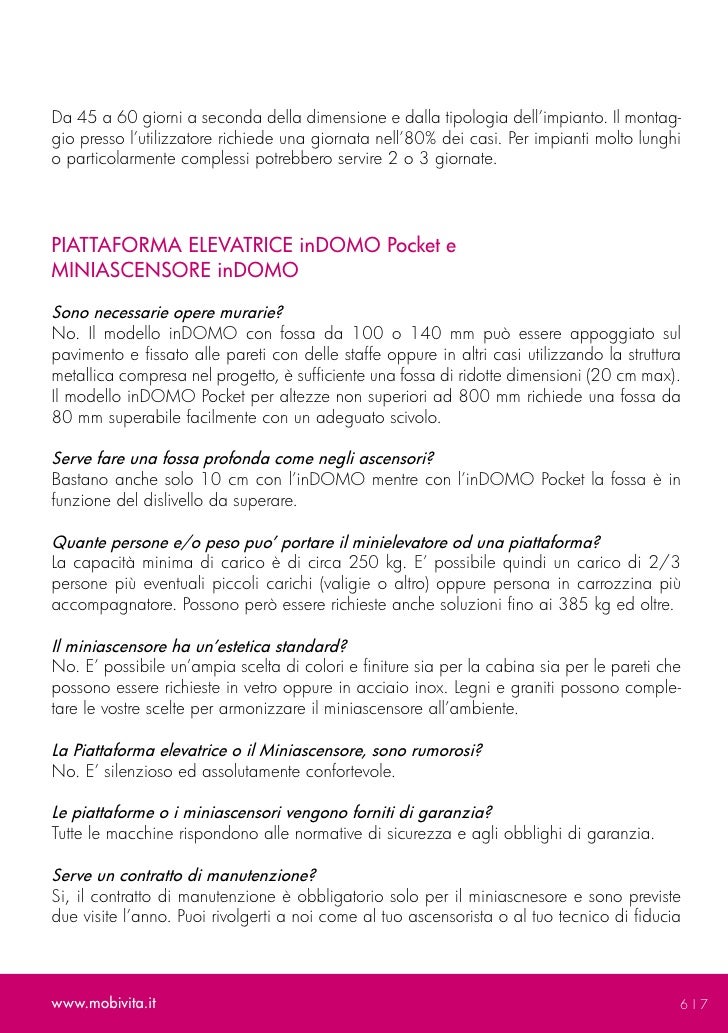 Da 45 a 60 giorni a seconda della dimensione e dalla tipologia dell'impianto. Il montaggio presso l'utilizzatore richiede una giornata nell'80% dei casi. Per impianti molto lunghi o particolarmente complessi potrebbero servire 2 o 3 giornate.

PIATTAFORMA ELEVATRICE inDOMO Pocket e MINIASCENSORE inDOMO

Sono necessarie opere murarie?
No. Il modello inDOMO con fossa da 100 o 140 mm può essere appoggiato sul pavimento e fissato alle pareti con delle staffe oppure in altri casi utilizzando la struttura metallica compresa nel progetto, è sufficiente una fossa di ridotte dimensioni (20 cm max). Il modello inDOMO Pocket per altezze non superiori ad 800 mm richiede una fossa da 80 mm superabile facilmente con un adeguato scivolo.

Serve fare una fossa profonda come negli ascensori?
Bastano anche solo 10 cm con l'inDOMO mentre con l'inDOMO Pocket la fossa è in funzione del dislivello da superare.

Quante persone e/o peso puo' portare il minielevatore od una piattaforma?
La capacità minima di carico è di circa 250 kg. E' possibile quindi un carico di 2/3 persone più eventuali piccoli carichi (valigie o altro) oppure persona in carrozzina più accompagnatore. Possono però essere richieste anche soluzioni fino ai 385 kg ed oltre.

Il miniascensore ha un'estetica standard?
No. E' possibile un'ampia scelta di colori e finiture sia per la cabina sia per le pareti che possono essere richieste in vetro oppure in acciaio inox. Legni e graniti possono completare le vostre scelte per armonizzare il miniascensore all'ambiente.

La Piattaforma elevatrice o il Miniascensore, sono rumorosi?
No. E' silenzioso ed assolutamente confortevole.

Le piattaforme o i miniascensori vengono forniti di garanzia?
Tutte le macchine rispondono alle normative di sicurezza e agli obblighi di garanzia.

Serve un contratto di manutenzione?
Si, il contratto di manutenzione è obbligatorio solo per il miniascnesore e sono previste due visite l'anno. Puoi rivolgerti a noi come al tuo ascensorista o al tuo tecnico di fiducia

www.mobivita.it

617